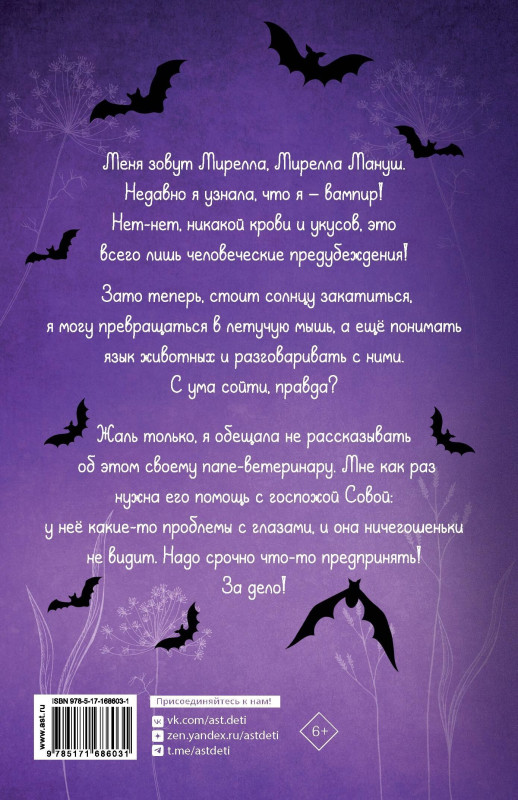 Меня зовут Мирелла, Мирелла Мануш. Недавно я узнала, что я – вампир! Нет-нет, никакой крови и укусов, это всего лишь человеческие предубеждения!

Зато теперь, стоит солнцу закатиться, я могу превращаться в летучую мышь, а ещё понимать язык животных и разговаривать с ними. С ума сойти, правда?

Жаль только, я обещала не рассказывать об этом своему папе-ветеринару. Мне как раз нужна его помощь с госпожой Совой: у неё какие-то проблемы с глазами, и она ничегошеньки не видит. Надо срочно что-то предпринять! За дело!

www.ast.ru

ISBN 978-5-17-168603-1

9 785171 686031

Присоединяйтесь к нам!

vk.com/ast.deti
zen.yandex.ru/astdeti
t.me/astdeti

6+